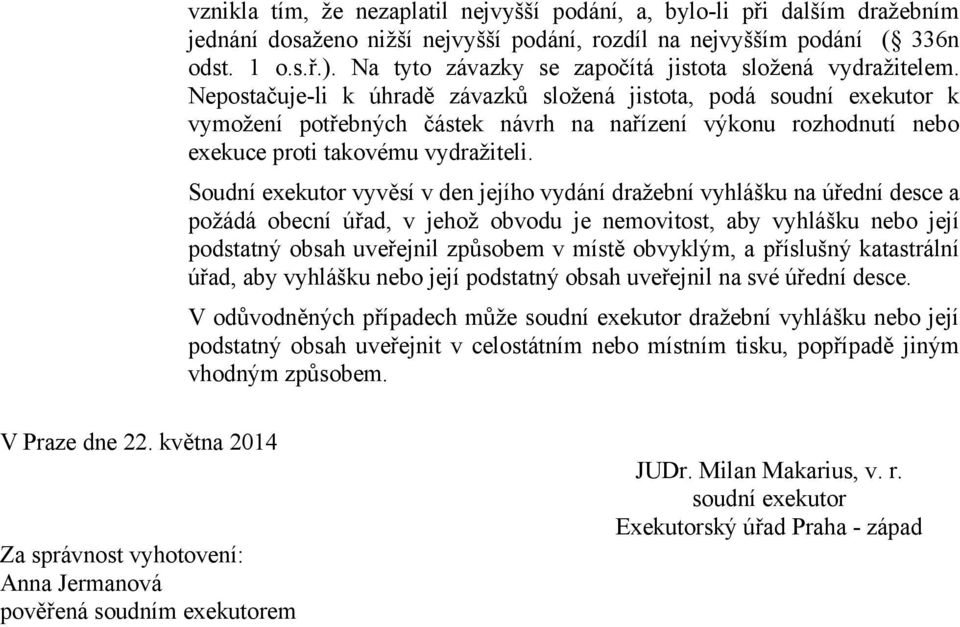 vznikla tím, že nezaplatil nejvyšší podání, a, bylo-li při dalším dražebním jednání dosaženo nižší nejvyšší podání, rozdíl na nejvyšším podání (§ 336n odst. 1 o.s.ř.). Na tyto závazky se započítá jistota složená vydražitelem. Nepostačuje-li k úhradě závazků složená jistota, podá soudní exekutor k vymožení potřebných částek návrh na nařízení výkonu rozhodnutí nebo exekuce proti takovému vydražiteli.

Soudní exekutor vyvěsí v den jejího vydání dražební vyhlášku na úřední desce a požádá obecní úřad, v jehož obvodu je nemovitost, aby vyhlášku nebo její podstatný obsah uveřejnil způsobem v místě obvyklým, a příslušný katastrální úřad, aby vyhlášku nebo její podstatný obsah uveřejnil na své úřední desce.

V odůvodněných případech může soudní exekutor dražební vyhlášku nebo její podstatný obsah uveřejnit v celostátním nebo místním tisku, popřípadě jiným vhodným způsobem.

V Praze dne 22. května 2014

JUDr. Milan Makarius, v. r.
soudní exekutor
Exekutorský úřad Praha - západ

Za správnost vyhotovení:
Anna Jermanová
pověřená soudním exekutorem